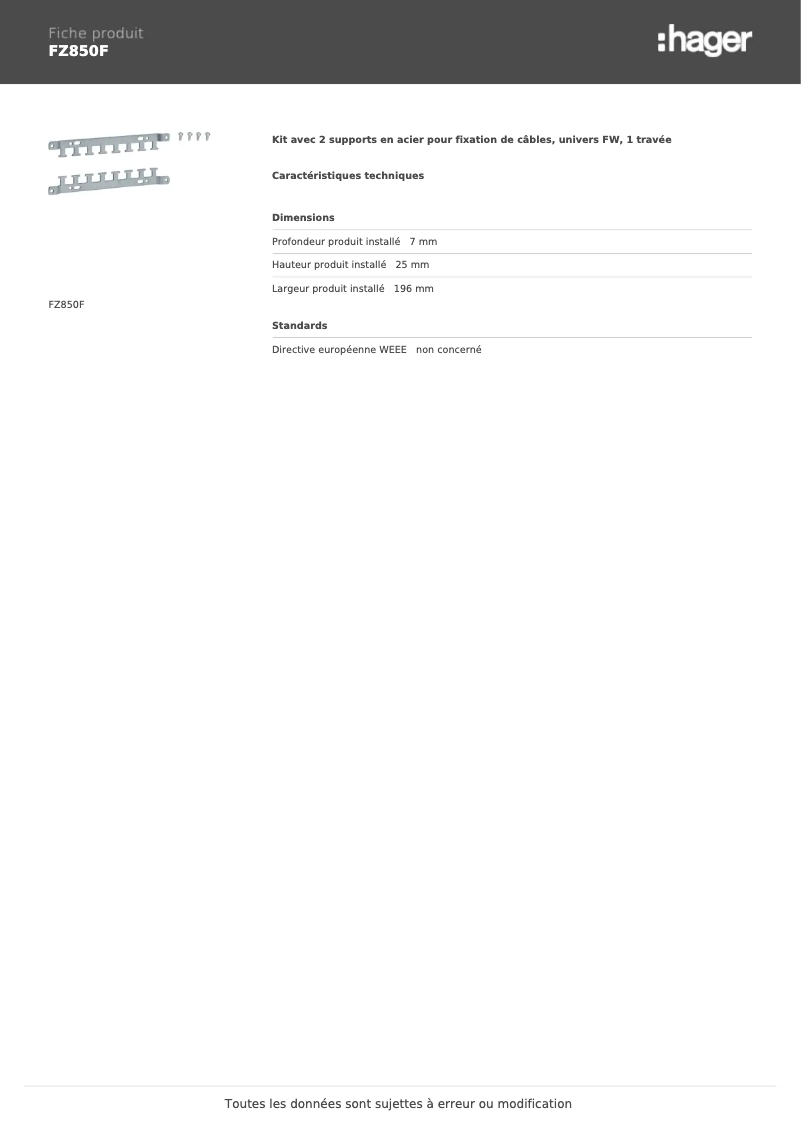 Fiche produit
FZ850F

:hager

FZ850F

Kit avec 2 supports en acier pour fixation de câbles, univers FW, 1 travée

Caractéristiques techniques

Dimensions

Profondeur produit installé 7 mm

Hauteur produit installé 25 mm

Largeur produit installé 196 mm

Standards

Directive européenne WEEE non concerné

Toutes les données sont sujettes à erreur ou modification